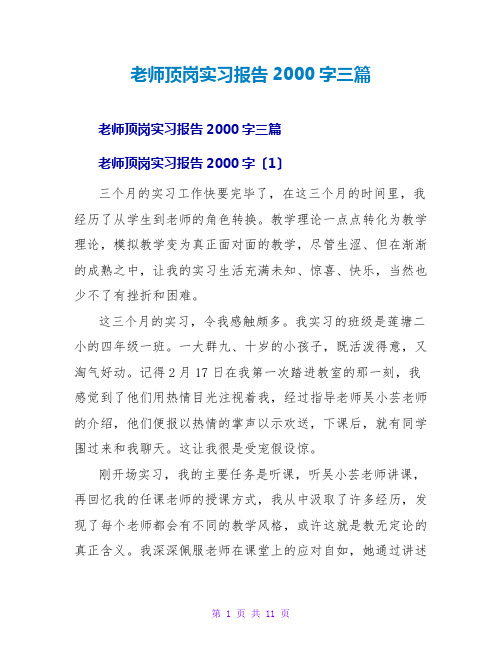 老师顶岗实习报告 2000 字三篇

老师顶岗实习报告 2000 字三篇

老师顶岗实习报告 2000 字〔1〕

三个月的实习工作快要完毕了，在这三个月的时间里，我经历了从学生到老师的角色转换。教学理论一点点转化为教学理论，模拟教学变为真正面对面的教学，尽管生涩、但在渐渐的成熟之中，让我的实习生活充满未知、惊喜、快乐，当然也少不了有挫折和困难。

这三个月的实习，令我感触颇多。我实习的班级是莲塘二小的四年级一班。一大群九、十岁的小孩子，既活泼得意，又淘气好动。记得 2 月 17 日在我第一次踏进教室的那一刻，我感觉到了他们用热情目光注视着我，经过指导老师吴小芸老师的介绍，他们便报以热情的掌声以示欢送，下课后，就有同学围过来和我聊天。这让我很是受宠假设惊。

刚开场实习，我的主要任务是听课，听吴小芸老师讲课，再回忆我的任课老师的授课方式，我从中汲取了许多经历，发现了每个老师都会有不同的教学风格，或许这就是教无定论的真正含义。我深深佩服老师在课堂上的应对自如，她通过讲述

第 1 页 共 11 页